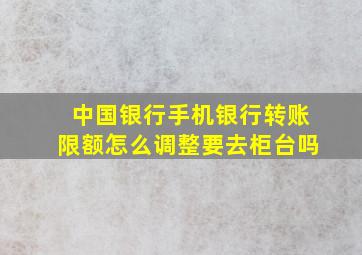 中国银行手机银行转账限额怎么调整要去柜台吗